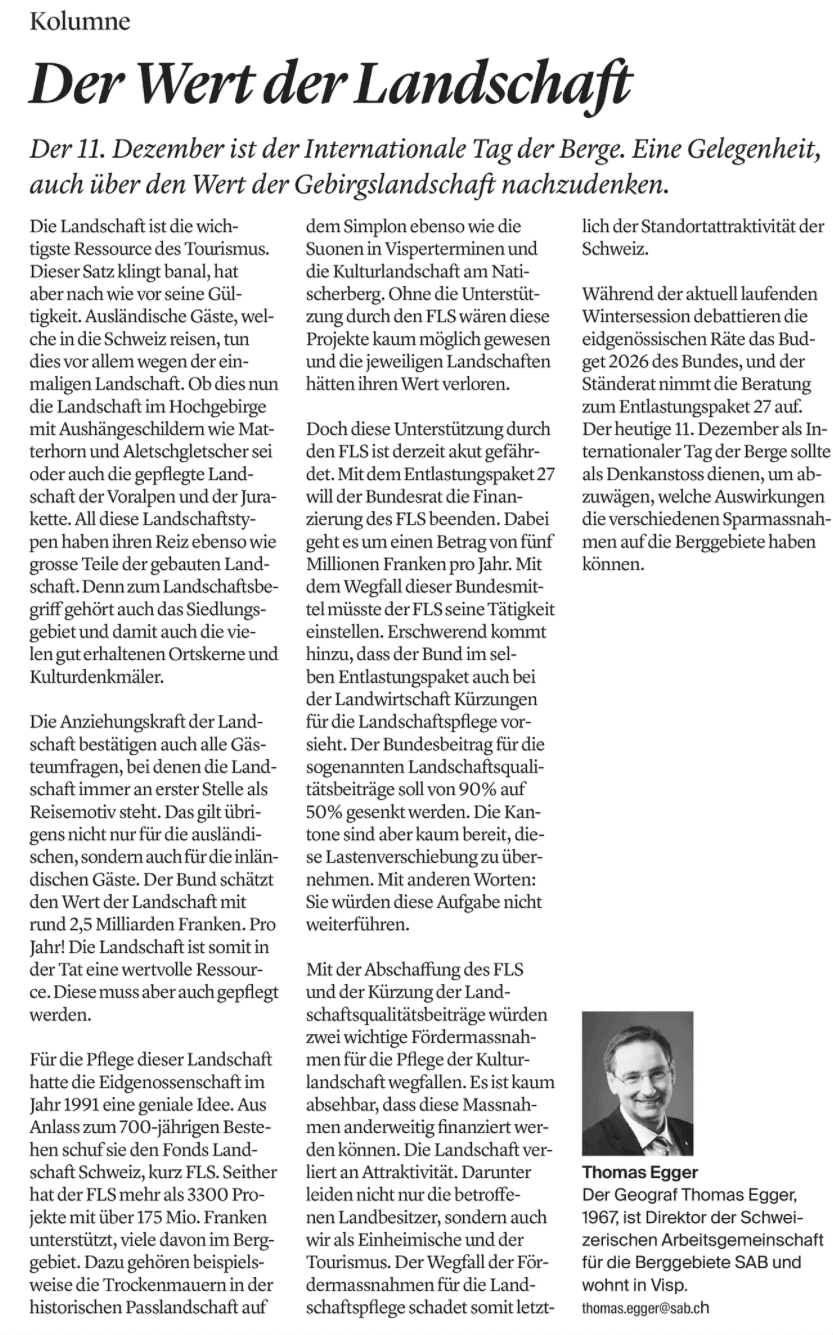 Kolumne

Der Wert der Landschaft

Der 11. Dezember ist der Internationale Tag der Berge. Eine Gelegenheit, auch über den Wert der Gebirgslandschaft nachzudenken.

Die Landschaft ist die wichtigste Ressource des Tourismus. Dieser Satz klingt banal, hat aber nach wie vor seine Gültigkeit. Ausländische Gäste, welche in die Schweiz reisen, tun dies vor allem wegen der einmaligen Landschaft. Ob dies nun die Landschaft im Hochgebirge mit Aushängeschildern wie Matterhorn und Aletschgletscher sei oder auch die gepflegte Landschaft der Voralpen und der Jurakette. All diese Landschaftstypen haben ihren Reiz ebenso wie grosse Teile der gebauten Landschaft. Denn zum Landschaftsbegriff gehört auch das Siedlungsgebiet und damit auch die vielen gut erhaltenen Ortskerne und Kulturdenkmäler.

Die Anziehungskraft der Landschaft bestätigen auch alle Gästeumfragen, bei denen die Landschaft immer an erster Stelle als Reisemotiv steht. Das gilt übrigens nicht nur für die ausländischen, sondern auch für die inländischen Gäste. Der Bund schätzt den Wert der Landschaft mit rund 2,5 Milliarden Franken. Pro Jahr! Die Landschaft ist somit in der Tat eine wertvolle Ressource. Diese muss aber auch gepflegt werden.

Für die Pflege dieser Landschaft hatte die Eidgenossenschaft im Jahr 1991 eine geniale Idee. Aus Anlass zum 700-jährigen Bestehen schuf sie den Fonds Landschaft Schweiz, kurz FLS. Seither hat der FLS mehr als 3300 Projekte mit über 175 Mio. Franken unterstützt, viele davon im Berggebiet. Dazu gehören beispielsweise die Trockenmauern in der historischen Passlandschaft auf dem Simplon ebenso wie die Suonen in Visperterminen und die Kulturlandschaft am Natischerberg. Ohne die Unterstützung durch den FLS wären diese Projekte kaum möglich gewesen und die jeweiligen Landschaften hätten ihren Wert verloren.

Doch diese Unterstützung durch den FLS ist derzeit akut gefährdet. Mit dem Entlastungspaket 27 will der Bundesrat die Finanzierung des FLS beenden. Dabei geht es um einen Betrag von fünf Millionen Franken pro Jahr. Mit dem Wegfall dieser Bundesmittel müsste der FLS seine Tätigkeit einstellen. Erschwerend kommt hinzu, dass der Bund im selben Entlastungspaket auch bei der Landwirtschaft Kürzungen für die Landschaftspflege vorsieht. Der Bundesbeitrag für die sogenannten Landschaftsqualitätsbeiträge soll von 90% auf 50% gesenkt werden. Die Kantone sind aber kaum bereit, diese Lastenverschiebung zu übernehmen. Mit anderen Worten: Sie würden diese Aufgabe nicht weiterführen.

Mit der Abschaffung des FLS und der Kürzung der Landschaftsqualitätsbeiträge würden zwei wichtige Fördermassnahmen für die Pflege der Kulturlandschaft wegfallen. Es ist kaum absehbar, dass diese Massnahmen anderweitig finanziert werden können. Die Landschaft verliert an Attraktivität. Darunter leiden nicht nur die betroffenen Landbesitzer, sondern auch wir als Einheimische und der Tourismus. Der Wegfall der Fördermassnahmen für die Landschaftspflege schadet somit letztlich der Standortattraktivität der Schweiz.

Während der aktuell laufenden Wintersession debattieren die eidgenössischen Räte das Budget 2026 des Bundes, und der Ständerat nimmt die Beratung zum Entlastungspaket 27 auf. Der heutige 11. Dezember als Internationaler Tag der Berge sollte als Denkanstoss dienen, um abzuwägen, welche Auswirkungen die verschiedenen Sparmassnahmen auf die Berggebiete haben können.

Thomas Egger
Der Geograf Thomas Egger, 1967, ist Direktor der Schweizerischen Arbeitsgemeinschaft für die Berggebiete SAB und wohnt in Visp.
thomas.egger@sab.ch